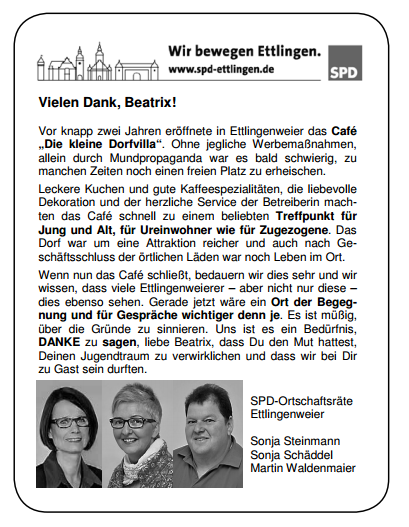 Wir bewegen Ettlingen.
www.spd-ettlingen.de

SPD

Vielen Dank, Beatrix!

Vor knapp zwei Jahren eröffnete in Ettlingenweier das Café „Die kleine Dorfvilla“. Ohne jegliche Werbemaßnahmen, allein durch Mundpropaganda war es bald schwierig, zu manchen Zeiten noch einen freien Platz zu erheischen.

Leckere Kuchen und gute Kaffeespezialitäten, die liebevolle Dekoration und der herzliche Service der Betreiberin machten das Café schnell zu einem beliebten Treffpunkt für Jung und Alt, für Ureinwohner wie für Zugezogene. Das Dorf war um eine Attraktion reicher und auch nach Geschäftsschluss der örtlichen Läden war noch Leben im Ort.

Wenn nun das Café schließt, bedauern wir dies sehr und wir wissen, dass viele Ettlingenweierer – aber nicht nur diese – dies ebenso sehen. Gerade jetzt wäre ein Ort der Begegnung und für Gespräche wichtiger denn je. Es ist müßig, über die Gründe zu sinnieren. Uns ist es ein Bedürfnis, DANKE zu sagen, liebe Beatrix, dass Du den Mut hattest, Deinen Jugendtraum zu verwirklichen und dass wir bei Dir zu Gast sein durften.

SPD-Ortschaftsräte
Ettlingenweier

Sonja Steinmann
Sonja Schäddel
Martin Waldenmaier